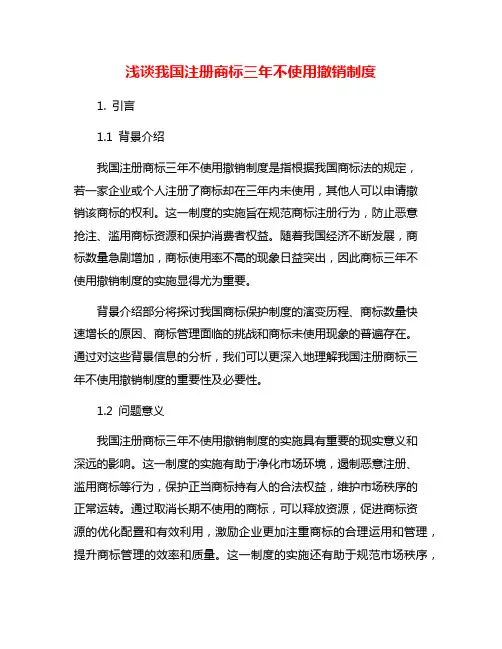 浅谈我国注册商标三年不使用撤销制度

1. 引言

1.1 背景介绍

我国注册商标三年不使用撤销制度是指根据我国商标法的规定，若一家企业或个人注册了商标却在三年内未使用，其他人可以申请撤销该商标的权利。这一制度的实施旨在规范商标注册行为，防止恶意抢注、滥用商标资源和保护消费者权益。随着我国经济不断发展，商标数量急剧增加，商标使用率不高的现象日益突出，因此商标三年不使用撤销制度的实施显得尤为重要。

背景介绍部分将探讨我国商标保护制度的演变历程、商标数量快速增长的原因、商标管理面临的挑战和商标未使用现象的普遍存在。通过对这些背景信息的分析，我们可以更深入地理解我国注册商标三年不使用撤销制度的重要性及必要性。

1.2 问题意义

我国注册商标三年不使用撤销制度的实施具有重要的现实意义和深远的影响。这一制度的实施有助于净化市场环境，遏制恶意注册、滥用商标等行为，保护正当商标持有人的合法权益，维护市场秩序的正常运转。通过取消长期不使用的商标，可以释放资源，促进商标资源的优化配置和有效利用，激励企业更加注重商标的合理运用和管理，提升商标管理的效率和质量。这一制度的实施还有助于规范市场秩序，